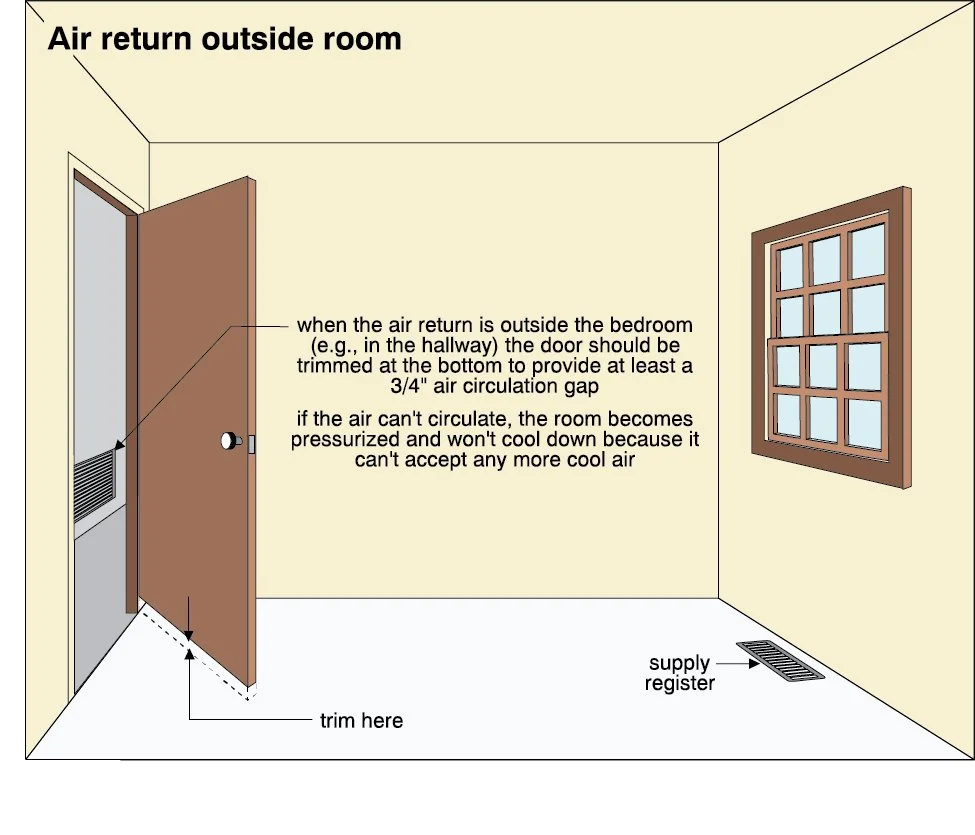 Air return outside room

when the air return is outside the bedroom (e.g., in the hallway) the door should be trimmed at the bottom to provide at least a 3/4" air circulation gap

if the air can't circulate, the room becomes pressurized and won't cool down because it can't accept any more cool air

supply register

trim here